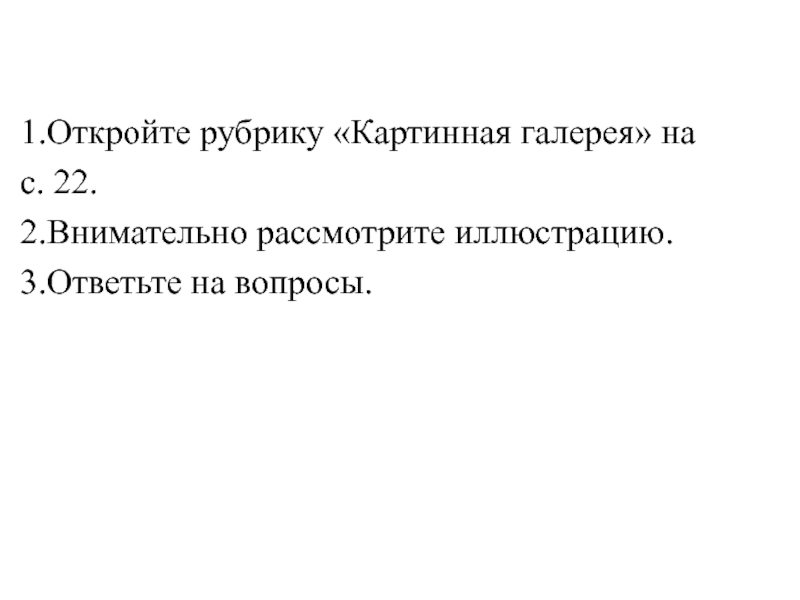 1.Откройте рубрику «Картинная галерея» на с. 22.
2.Внимательно рассмотрите иллюстрацию.
3.Ответьте на вопросы.